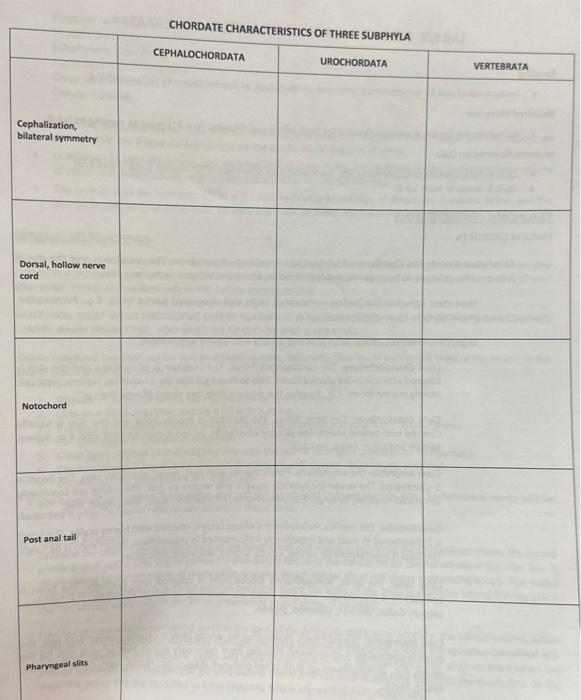 CHORDATE CHARACTERISTICS OF THREE SUBPHYLA

| | CEPHALOCHORDATA | UROCHORDATA | VERTEBRATA |
|---|---|---|---|
| Cephalization, bilateral symmetry | | | |
| Dorsal, hollow nerve cord | | | |
| Notochord | | | |
| Post anal tail | | | |
| Pharyngeal slits | | | |